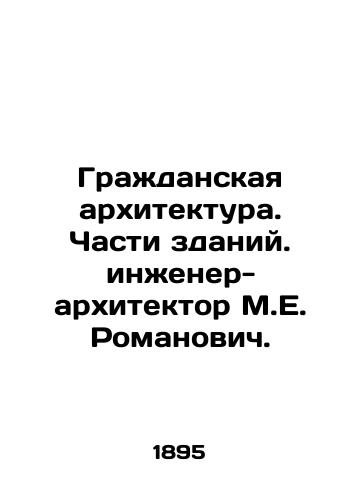 Гражданская архитектура. Части зданий. инженер-архитектор М.Е. Романович.

1895